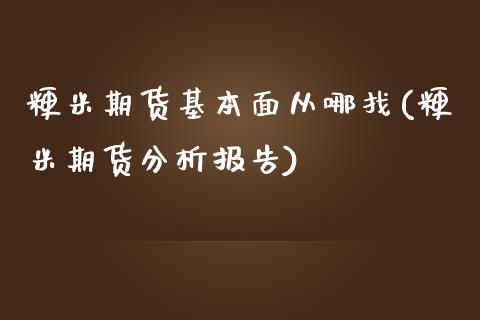 粳米期货基本面从哪找(粳米期货分析报告)